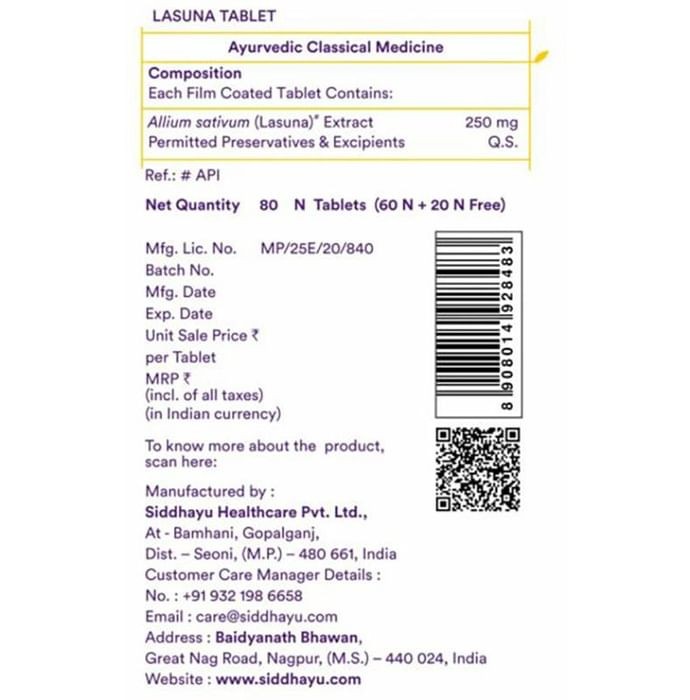 LASUNA TABLET

Ayurvedic Classical Medicine

Composition
Each Film Coated Tablet Contains:

| | |
|---|---|
| Allium sativum (Lasuna)# Extract | 250 mg |
| Permitted Preservatives & Excipients | Q.S. |

Ref.: # API

Net Quantity 80 N Tablets (60 N + 20 N Free)

Mfg. Lic. No. MP/25E/20/840
Batch No.
Mfg. Date
Exp. Date
Unit Sale Price ₹
per Tablet
MRP ₹
(incl. of all taxes)
(in Indian currency)

8 908014 928483

To know more about the product, scan here:

Manufactured by :
Siddhayu Healthcare Pvt. Ltd.,
At - Bamhani, Gopalganj,
Dist. – Seoni, (M.P.) – 480 661, India
Customer Care Manager Details :
No. : +91 932 198 6658
Email : care@siddhayu.com
Address : Baidyanath Bhawan,
Great Nag Road, Nagpur, (M.S.) – 440 024, India
Website : www.siddhayu.com